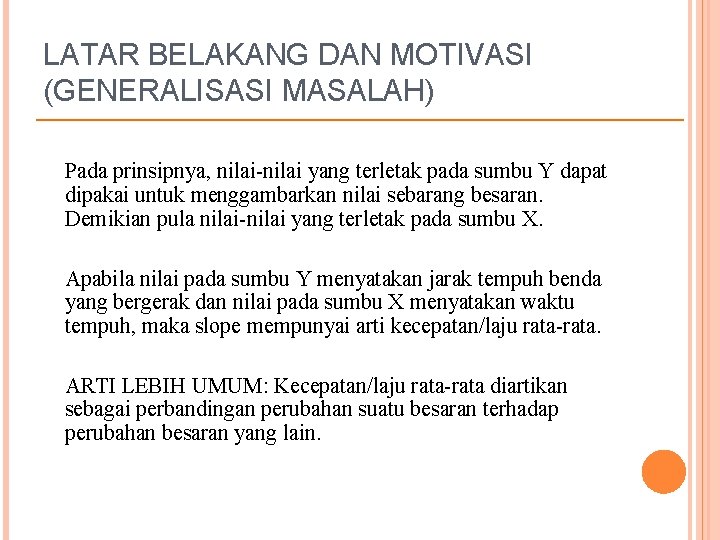 LATAR BELAKANG DAN MOTIVASI (GENERALISASI MASALAH)

Pada prinsipnya, nilai-nilai yang terletak pada sumbu Y dapat dipakai untuk menggambarkan nilai sebarang besaran. Demikian pula nilai-nilai yang terletak pada sumbu X.

Apabila nilai pada sumbu Y menyatakan jarak tempuh benda yang bergerak dan nilai pada sumbu X menyatakan waktu tempuh, maka slope mempunyai arti kecepatan/laju rata-rata.

ARTI LEBIH UMUM: Kecepatan/laju rata-rata diartikan sebagai perbandingan perubahan suatu besaran terhadap perubahan besaran yang lain.